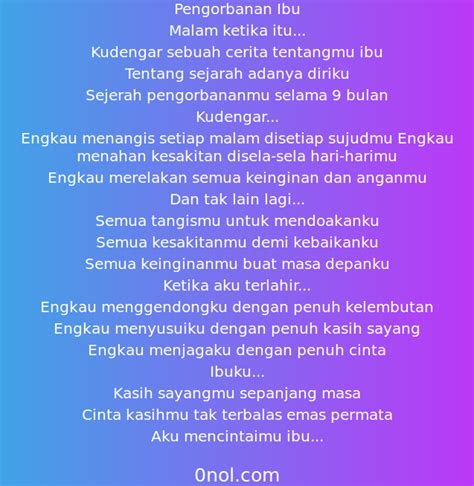 Pengorbanan Ibu
Malam ketika itu...
Kudengar sebuah cerita tentangmu ibu
Tentang sejarah adanya diriku
Sejerah pengorbananmu selama 9 bulan
Kudengar...
Engkau menangis setiap malam disetiap sujudmu Engkau menahan kesakitan disela-sela hari-harimu
Engkau merelakan semua keinginan dan anganmu
Dan tak lain lagi...
Semua tangismu untuk mendoakanku
Semua kesakitanmu demi kebaikanku
Semua keinginanmu buat masa depanku
Ketika aku terlahir...
Engkau menggendongku dengan penuh kelembutan
Engkau menyusuiku dengan penuh kasih sayang
Engkau menjagaku dengan penuh cinta
Ibuku...
Kasih sayangmu sepanjang masa
Cinta kasihmu tak terbalas emas permata
Aku mencintaimu ibu...

0nol.com